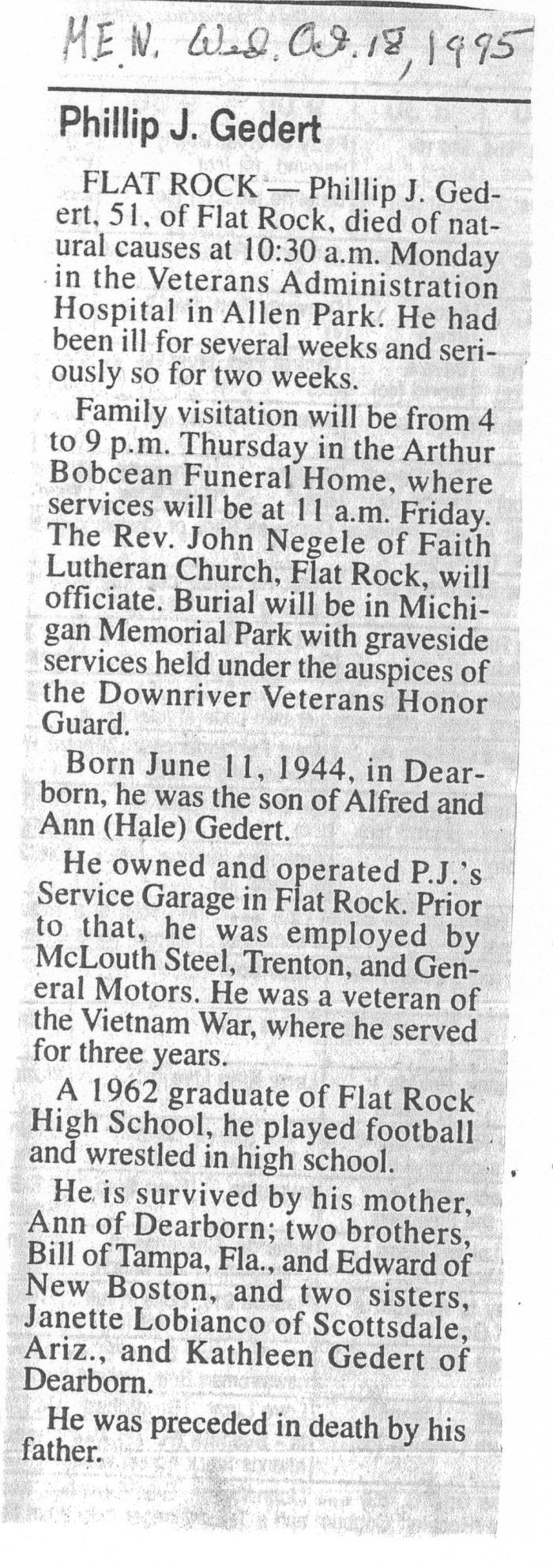 M.E.N. Wed. Oct. 18, 1995

Phillip J. Gedert

FLAT ROCK — Phillip J. Gedert, 51, of Flat Rock, died of natural causes at 10:30 a.m. Monday in the Veterans Administration Hospital in Allen Park. He had been ill for several weeks and seriously so for two weeks.

Family visitation will be from 4 to 9 p.m. Thursday in the Arthur Bobcean Funeral Home, where services will be at 11 a.m. Friday. The Rev. John Negele of Faith Lutheran Church, Flat Rock, will officiate. Burial will be in Michigan Memorial Park with graveside services held under the auspices of the Downriver Veterans Honor Guard.

Born June 11, 1944, in Dearborn, he was the son of Alfred and Ann (Hale) Gedert.

He owned and operated P.J.'s Service Garage in Flat Rock. Prior to that, he was employed by McLouth Steel, Trenton, and General Motors. He was a veteran of the Vietnam War, where he served for three years.

A 1962 graduate of Flat Rock High School, he played football and wrestled in high school.

He is survived by his mother, Ann of Dearborn; two brothers, Bill of Tampa, Fla., and Edward of New Boston, and two sisters, Janette Lobianco of Scottsdale, Ariz., and Kathleen Gedert of Dearborn.

He was preceded in death by his father.